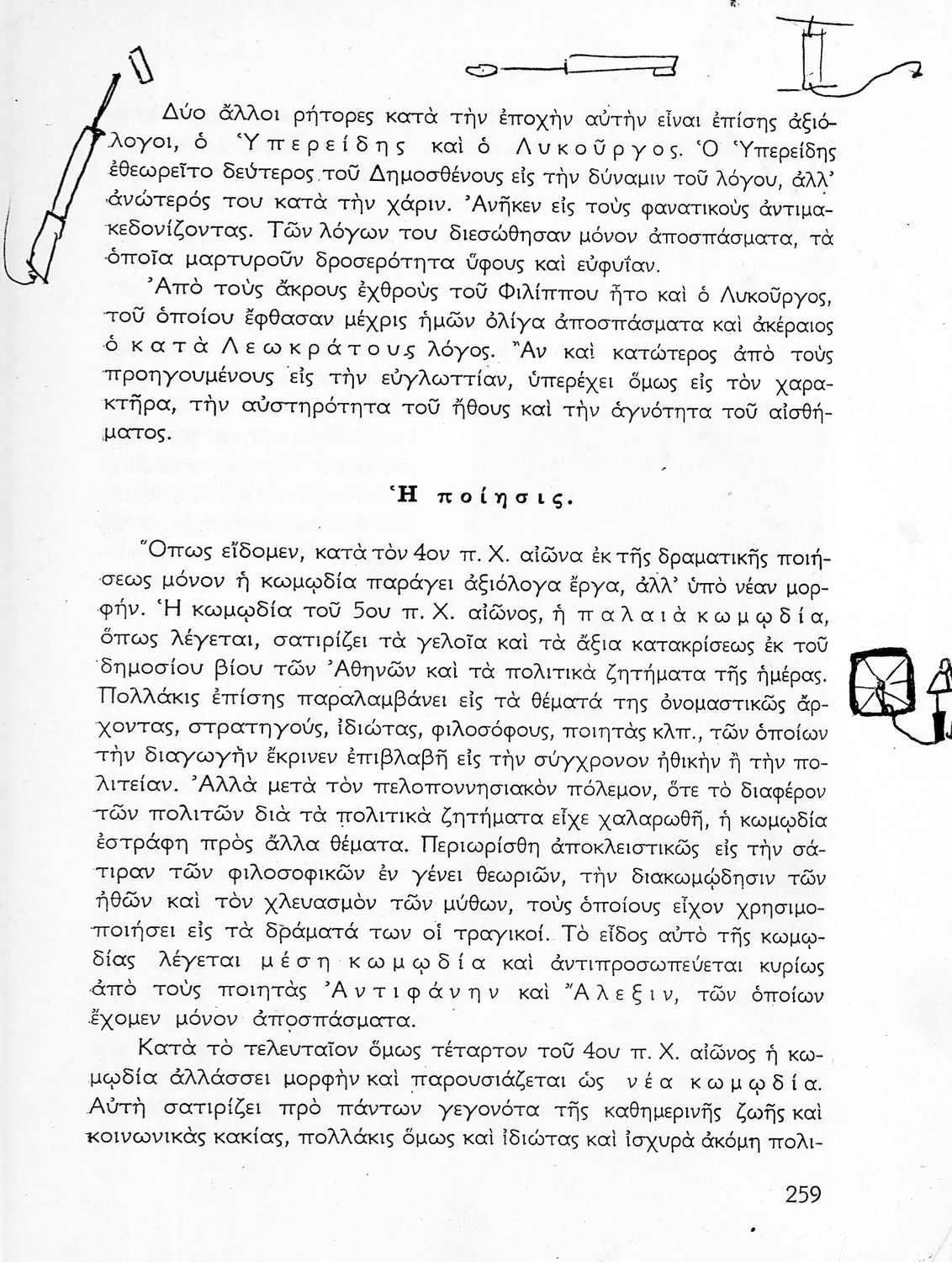 Δύο ἄλλοι ρήτορες κατὰ τὴν ἐποχὴν αὐτὴν εἶναι ἐπίσης ἀξιόλογοι, ὁ Ὑπερείδης καὶ ὁ Λυκοῦργος. Ὁ Ὑπερείδης ἐθεωρεῖτο δεύτερος τοῦ Δημοσθένους εἰς τὴν δύναμιν τοῦ λόγου, ἀλλ' ἀνώτερός του κατὰ τὴν χάριν. Ἀνῆκεν εἰς τοὺς φανατικοὺς ἀντιμακεδονίζοντας. Τῶν λόγων του διεσώθησαν μόνον ἀποσπάσματα, τὰ ὁποῖα μαρτυροῦν δροσερότητα ὕφους καὶ εὐφυΐαν.

Ἀπὸ τοὺς ἄκρους ἐχθροὺς τοῦ Φιλίππου ἦτο καὶ ὁ Λυκοῦργος, τοῦ ὁποίου ἔφθασαν μέχρις ἡμῶν ὀλίγα ἀποσπάσματα καὶ ἀκέραιος ὁ κατὰ Λεωκράτους λόγος. Ἂν καὶ κατώτερος ἀπὸ τοὺς προηγουμένους εἰς τὴν εὐγλωττίαν, ὑπερέχει ὅμως εἰς τὸν χαρακτῆρα, τὴν αὐστηρότητα τοῦ ἤθους καὶ τὴν ἁγνότητα τοῦ αἰσθήματος.

Ἡ ποίησις.

Ὅπως εἴδομεν, κατὰ τὸν 4ον π. Χ. αἰῶνα ἐκ τῆς δραματικῆς ποιήσεως μόνον ἡ κωμῳδία παράγει ἀξιόλογα ἔργα, ἀλλ' ὑπὸ νέαν μορφήν. Ἡ κωμῳδία τοῦ 5ου π. Χ. αἰῶνος, ἡ παλαιὰ κωμῳδία, ὅπως λέγεται, σατιρίζει τὰ γελοῖα καὶ τὰ ἄξια κατακρίσεως ἐκ τοῦ δημοσίου βίου τῶν Ἀθηνῶν καὶ τὰ πολιτικὰ ζητήματα τῆς ἡμέρας. Πολλάκις ἐπίσης παραλαμβάνει εἰς τὰ θέματά της ὀνομαστικῶς ἄρχοντας, στρατηγούς, ἰδιώτας, φιλοσόφους, ποιητὰς κλπ., τῶν ὁποίων τὴν διαγωγὴν ἔκρινεν ἐπιβλαβῆ εἰς τὴν σύγχρονον ἠθικὴν ἢ τὴν πολιτείαν. Ἀλλὰ μετὰ τὸν πελοποννησιακὸν πόλεμον, ὅτε τὸ διαφέρον τῶν πολιτῶν διὰ τὰ πολιτικὰ ζητήματα εἶχε χαλαρωθῆ, ἡ κωμῳδία ἐστράφη πρὸς ἄλλα θέματα. Περιωρίσθη ἀποκλειστικῶς εἰς τὴν σάτιραν τῶν φιλοσοφικῶν ἐν γένει θεωριῶν, τὴν διακωμῴδησιν τῶν ἠθῶν καὶ τὸν χλευασμὸν τῶν μύθων, τοὺς ὁποίους εἶχον χρησιμοποιήσει εἰς τὰ δράματά των οἱ τραγικοί. Τὸ εἶδος αὐτὸ τῆς κωμῳδίας λέγεται μέση κωμῳδία καὶ ἀντιπροσωπεύεται κυρίως ἀπὸ τοὺς ποιητὰς Ἀντιφάνην καὶ Ἄλεξιν, τῶν ὁποίων ἔχομεν μόνον ἀποσπάσματα.

Κατὰ τὸ τελευταῖον ὅμως τέταρτον τοῦ 4ου π. Χ. αἰῶνος ἡ κωμῳδία ἀλλάσσει μορφὴν καὶ παρουσιάζεται ὡς νέα κωμῳδία. Αὐτὴ σατιρίζει πρὸ πάντων γεγονότα τῆς καθημερινῆς ζωῆς καὶ κοινωνικὰς κακίας, πολλάκις ὅμως καὶ ἰδιώτας καὶ ἰσχυρὰ ἀκόμη πολι-

259